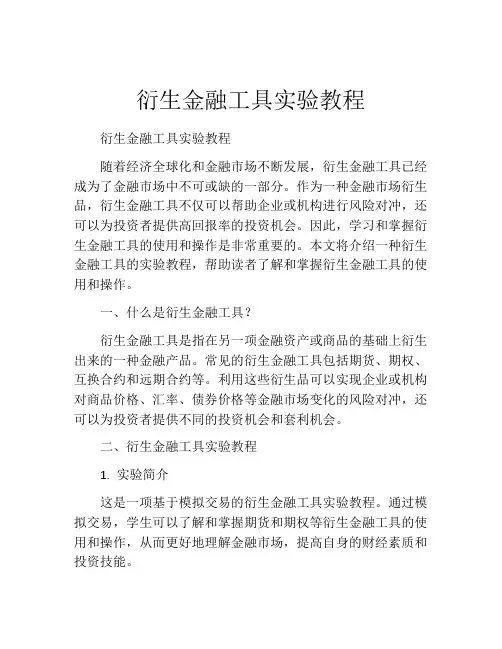 衍生金融工具实验教程

衍生金融工具实验教程

随着经济全球化和金融市场不断发展，衍生金融工具已经成为了金融市场中不可或缺的一部分。作为一种金融市场衍生品，衍生金融工具不仅可以帮助企业或机构进行风险对冲，还可以为投资者提供高回报率的投资机会。因此，学习和掌握衍生金融工具的使用和操作是非常重要的。本文将介绍一种衍生金融工具的实验教程，帮助读者了解和掌握衍生金融工具的使用和操作。

一、什么是衍生金融工具？

衍生金融工具是指在另一项金融资产或商品的基础上衍生出来的一种金融产品。常见的衍生金融工具包括期货、期权、互换合约和远期合约等。利用这些衍生品可以实现企业或机构对商品价格、汇率、债券价格等金融市场变化的风险对冲，还可以为投资者提供不同的投资机会和套利机会。

二、衍生金融工具实验教程

1. 实验简介

这是一项基于模拟交易的衍生金融工具实验教程。通过模拟交易，学生可以了解和掌握期货和期权等衍生金融工具的使用和操作，从而更好地理解金融市场，提高自身的财经素质和投资技能。